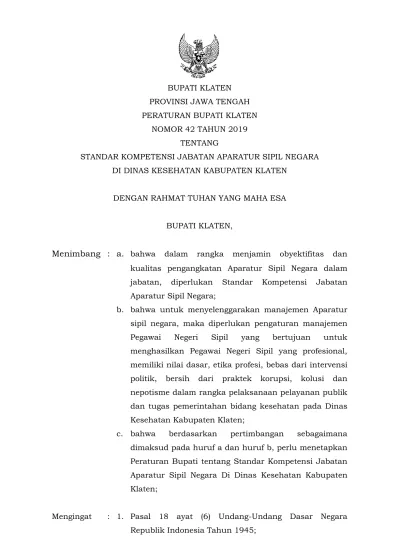 BUPATI KLATEN
PROVINSI JAWA TENGAH
PERATURAN BUPATI KLATEN
NOMOR 42 TAHUN 2019
TENTANG
STANDAR KOMPETENSI JABATAN APARATUR SIPIL NEGARA
DI DINAS KESEHATAN KABUPATEN KLATEN

DENGAN RAHMAT TUHAN YANG MAHA ESA

BUPATI KLATEN,

Menimbang : a. bahwa dalam rangka menjamin obyektifitas dan kualitas pengangkatan Aparatur Sipil Negara dalam jabatan, diperlukan Standar Kompetensi Jabatan Aparatur Sipil Negara;

b. bahwa untuk menyelenggarakan manajemen Aparatur sipil negara, maka diperlukan pengaturan manajemen Pegawai Negeri Sipil yang bertujuan untuk menghasilkan Pegawai Negeri Sipil yang profesional, memiliki nilai dasar, etika profesi, bebas dari intervensi politik, bersih dari praktek korupsi, kolusi dan nepotisme dalam rangka pelaksanaan pelayanan publik dan tugas pemerintahan bidang kesehatan pada Dinas Kesehatan Kabupaten Klaten;

c. bahwa berdasarkan pertimbangan sebagaimana dimaksud pada huruf a dan huruf b, perlu menetapkan Peraturan Bupati tentang Standar Kompetensi Jabatan Aparatur Sipil Negara Di Dinas Kesehatan Kabupaten Klaten;

Mengingat : 1. Pasal 18 ayat (6) Undang-Undang Dasar Negara Republik Indonesia Tahun 1945;